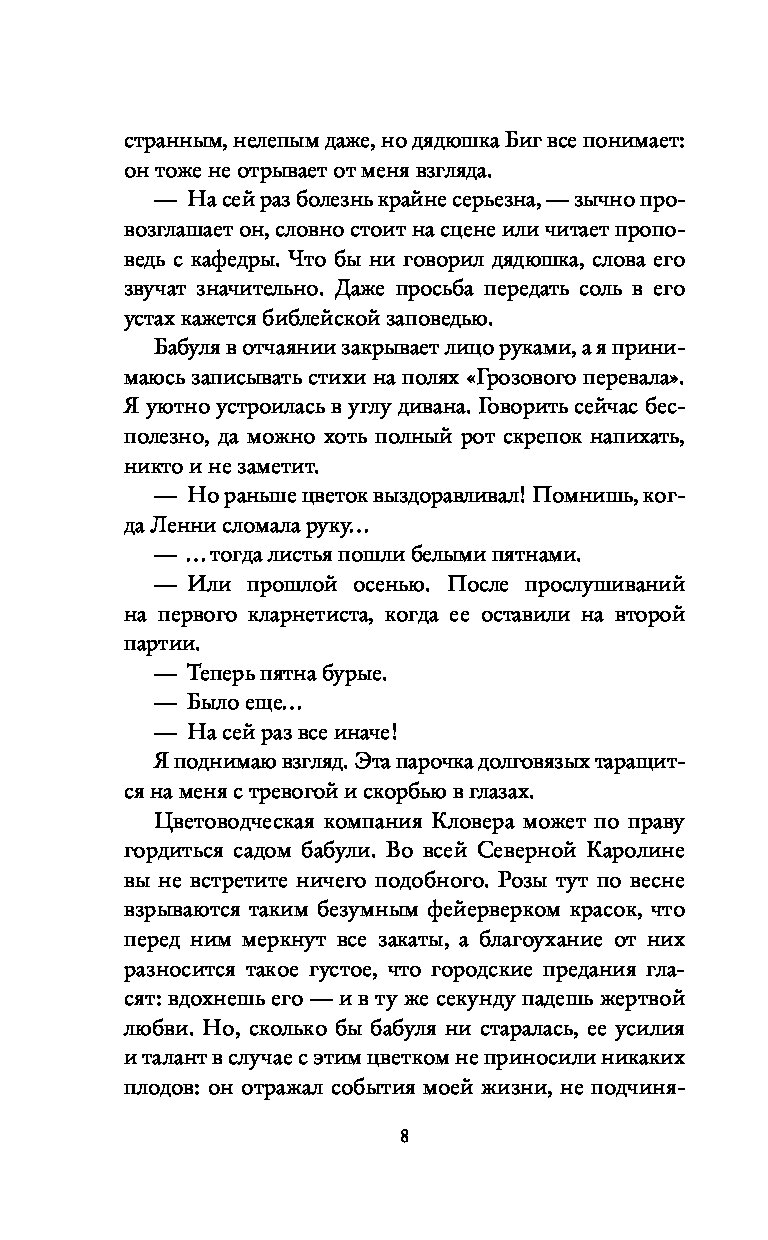 странным, нелепым даже, но дядюшка Биг все понимает: он тоже не отрывает от меня взгляда.

— На сей раз болезнь крайне серьезна, — зычно провозглашает он, словно стоит на сцене или читает проповедь с кафедры. Что бы ни говорил дядюшка, слова его звучат значительно. Даже просьба передать соль в его устах кажется библейской заповедью.

Бабуля в отчаянии закрывает лицо руками, а я принимаюсь записывать стихи на полях «Грозового перевала». Я уютно устроилась в углу дивана. Говорить сейчас бесполезно, да можно хоть полный рот скрепок напихать, никто и не заметит.

— Но раньше цветок выздоравливал! Помнишь, когда Ленни сломала руку...

— ...тогда листья пошли белыми пятнами.

— Или прошлой осенью. После прослушиваний на первого кларнетиста, когда ее оставили на второй партии.

— Теперь пятна бурые.

— Было еще...

— На сей раз все иначе!

Я поднимаю взгляд. Эта парочка долговязых таращится на меня с тревогой и скорбью в глазах.

Цветоводческая компания Кловера может по праву гордиться садом бабули. Во всей Северной Каролине вы не встретите ничего подобного. Розы тут по весне взрываются таким безумным фейерверком красок, что перед ним меркнут все закаты, а благоухание от них разносится такое густое, что городские предания гласят: вдохнешь его — и в ту же секунду падешь жертвой любви. Но, сколько бы бабуля ни старалась, ее усилия и талант в случае с этим цветком не приносили никаких плодов: он отражал события моей жизни, не подчиня-

8